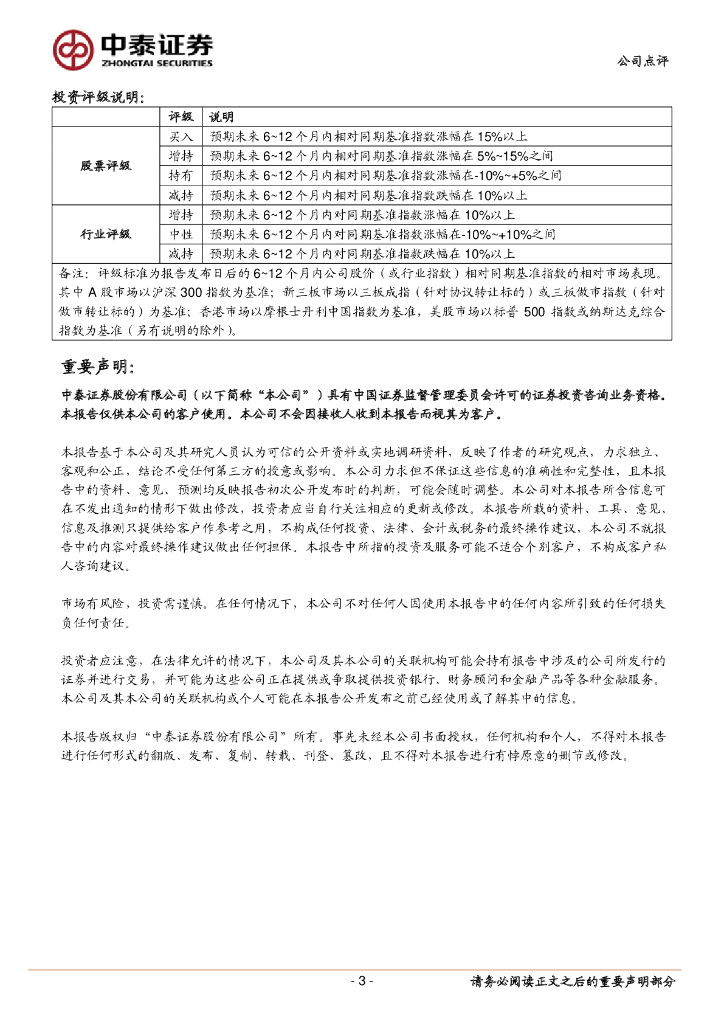 中泰证券
ZHONGTAI SECURITIES

公司点评

投资评级说明：

| | 评级 | 说明 |
|---|---|---|
| 股票评级 | 买入 | 预期未来 6~12 个月内相对同期基准指数涨幅在 15%以上 |
| | 增持 | 预期未来 6~12 个月内相对同期基准指数涨幅在 5%~15%之间 |
| | 持有 | 预期未来 6~12 个月内相对同期基准指数涨幅在-10%~+5%之间 |
| | 减持 | 预期未来 6~12 个月内相对同期基准指数跌幅在 10%以上 |
| 行业评级 | 增持 | 预期未来 6~12 个月内对同期基准指数涨幅在 10%以上 |
| | 中性 | 预期未来 6~12 个月内对同期基准指数涨幅在-10%~+10%之间 |
| | 减持 | 预期未来 6~12 个月内对同期基准指数跌幅在 10%以上 |

备注：评级标准为报告发布日后的 6~12 个月内公司股价（或行业指数）相对同期基准指数的相对市场表现。其中 A 股市场以沪深 300 指数为基准；新三板市场以三板成指（针对协议转让标的）或三板做市指数（针对做市转让标的）为基准；香港市场以摩根士丹利中国指数为基准，美股市场以标普 500 指数或纳斯达克综合指数为基准（另有说明的除外）。

重要声明：

中泰证券股份有限公司（以下简称“本公司”）具有中国证券监督管理委员会许可的证券投资咨询业务资格。本报告仅供本公司的客户使用。本公司不会因接收人收到本报告而视其为客户。

本报告基于本公司及其研究人员认为可信的公开资料或实地调研资料，反映了作者的研究观点，力求独立、客观和公正，结论不受任何第三方的授意或影响。本公司力求但不保证这些信息的准确性和完整性，且本报告中的资料、意见、预测均反映报告初次公开发布时的判断，可能会随时调整。本公司对本报告所含信息可在不发出通知的情形下做出修改，投资者应当自行关注相应的更新或修改。本报告所载的资料、工具、意见、信息及推测只提供给客户作参考之用，不构成任何投资、法律、会计或税务的最终操作建议，本公司不就报告中的内容对最终操作建议做出任何担保。本报告中所指的投资及服务可能不适合个别客户，不构成客户私人咨询建议。

市场有风险，投资需谨慎。在任何情况下，本公司不对任何人因使用本报告中的任何内容所引致的任何损失负任何责任。

投资者应注意，在法律允许的情况下，本公司及其本公司的关联机构可能会持有报告中涉及的公司所发行的证券并进行交易，并可能为这些公司正在提供或争取提供投资银行、财务顾问和金融产品等各种金融服务。本公司及其本公司的关联机构或个人可能在本报告公开发布之前已经使用或了解其中的信息。

本报告版权归“中泰证券股份有限公司”所有。事先未经本公司书面授权，任何机构和个人，不得对本报告进行任何形式的翻版、发布、复制、转载、刊登、篡改，且不得对本报告进行有悖原意的删节或修改。

- 3 -

请务必阅读正文之后的重要声明部分